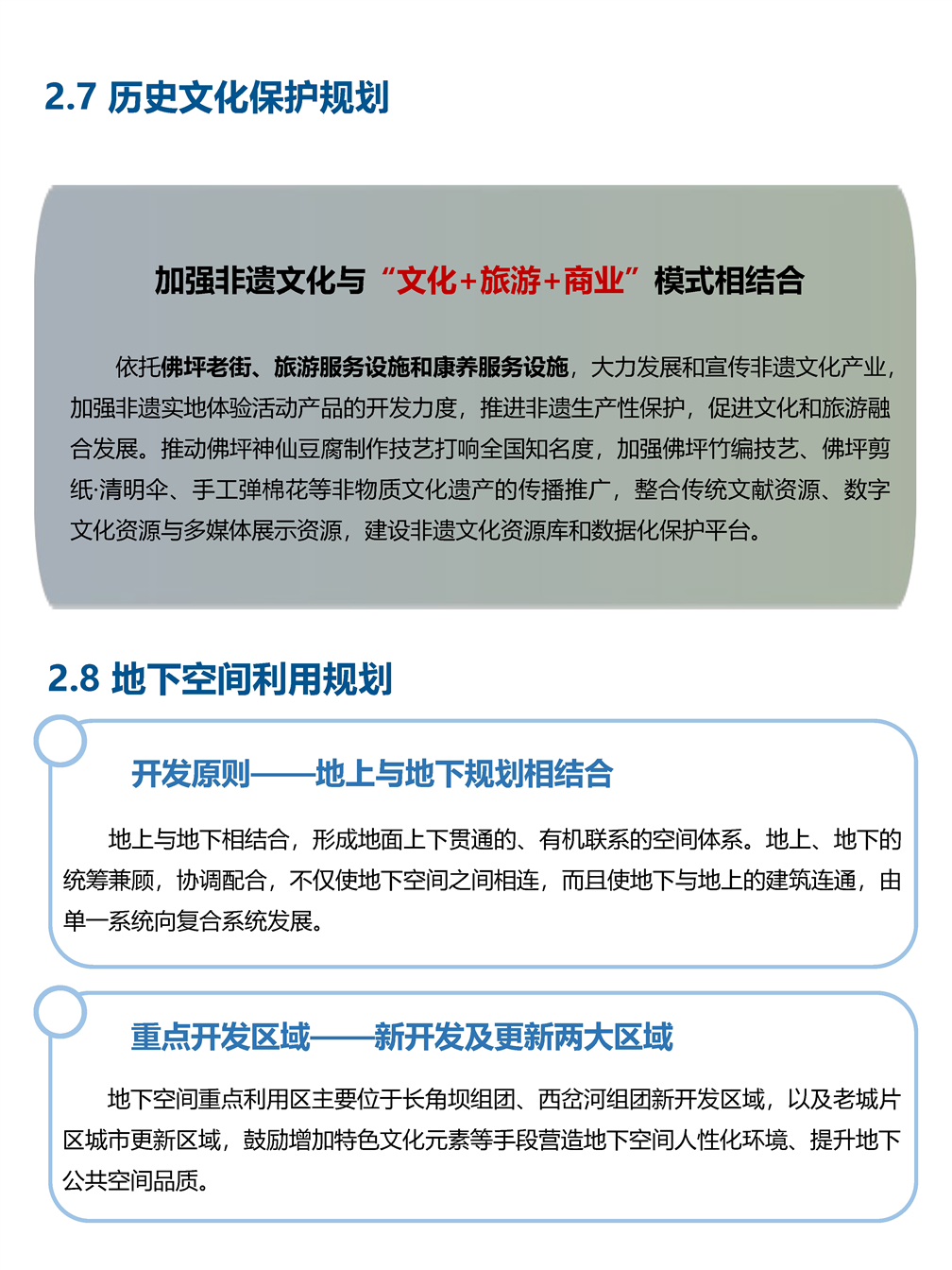 2.7 历史文化保护规划

加强非遗文化与“文化+旅游+商业”模式相结合

依托佛坪老街、旅游服务设施和康养服务设施，大力发展和宣传非遗文化产业，加强非遗实地体验活动产品的开发力度，推进非遗生产性保护，促进文化和旅游融合发展。推动佛坪神仙豆腐制作技艺打响全国知名度，加强佛坪竹编技艺、佛坪剪纸·清明伞、手工弹棉花等非物质文化遗产的传播推广，整合传统文献资源、数字文化资源与多媒体展示资源，建设非遗文化资源库和数据化保护平台。

2.8 地下空间利用规划

开发原则——地上与地下规划相结合

地上与地下相结合，形成地面上下贯通的、有机联系的空间体系。地上、地下的统筹兼顾，协调配合，不仅使地下空间之间相连，而且使地下与地上的建筑连通，由单一系统向复合系统发展。

重点开发区域——新开发及更新两大区域

地下空间重点利用区主要位于长角坝组团、西岔河组团新开发区域，以及老城片区城市更新区域，鼓励增加特色文化元素等手段营造地下空间人性化环境、提升地下公共空间品质。